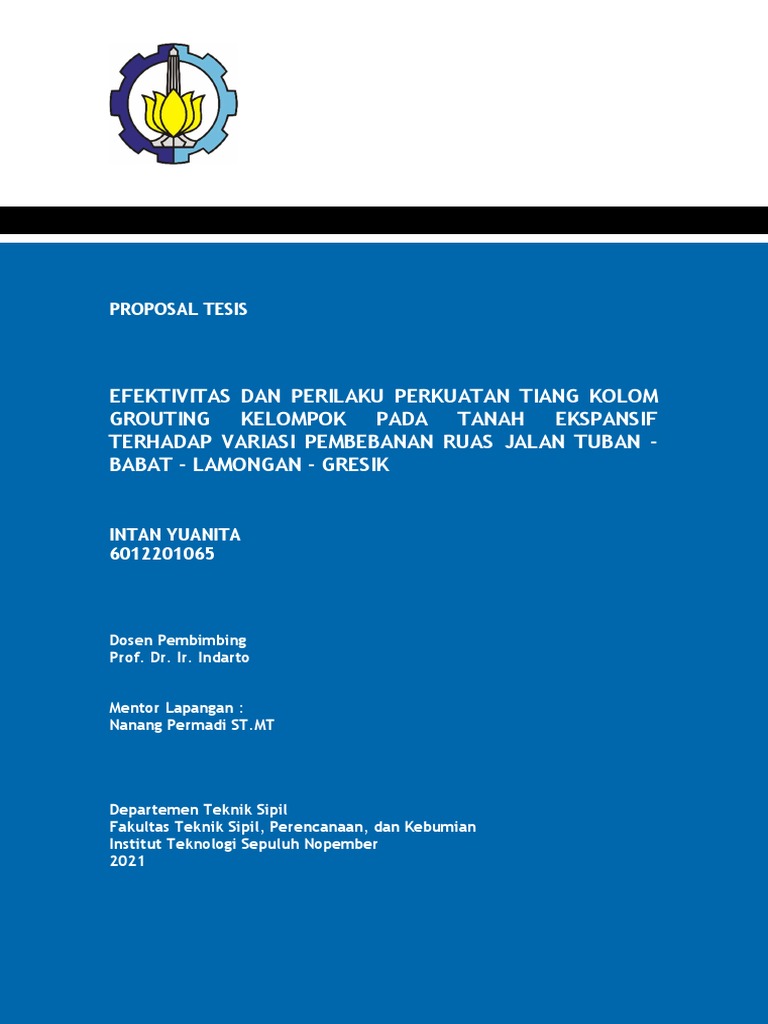 PROPOSAL TESIS

EFEKTIVITAS DAN PERILAKU PERKUATAN TIANG KOLOM GROUTING KELOMPOK PADA TANAH EKSPANSIF TERHADAP VARIASI PEMBEBANAN RUAS JALAN TUBAN - BABAT - LAMONGAN - GRESIK

INTAN YUANITA
6012201065

Dosen Pembimbing
Prof. Dr. Ir. Indarto

Mentor Lapangan :
Nanang Permadi ST.MT

Departemen Teknik Sipil
Fakultas Teknik Sipil, Perencanaan, dan Kebumian
Institut Teknologi Sepuluh Nopember
2021